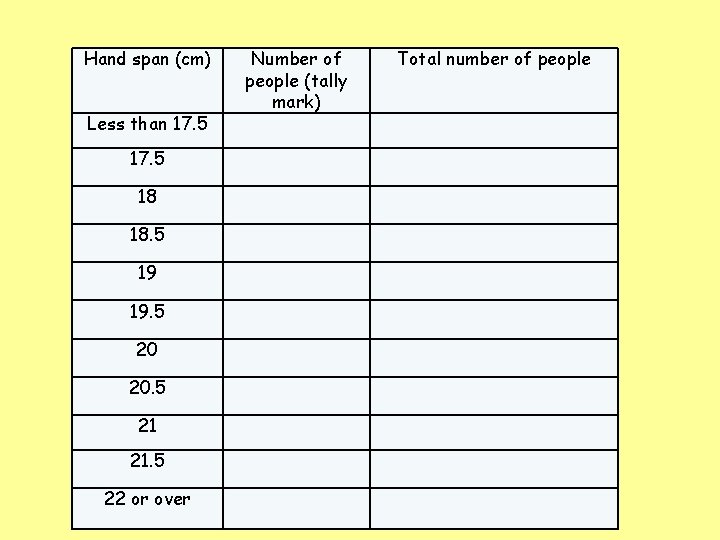 | Hand span (cm) | Number of people (tally mark) | Total number of people |
|---|---|---|
| Less than 17.5 | | |
| 17.5 | | |
| 18 | | |
| 18.5 | | |
| 19 | | |
| 19.5 | | |
| 20 | | |
| 20.5 | | |
| 21 | | |
| 21.5 | | |
| 22 or over | | |